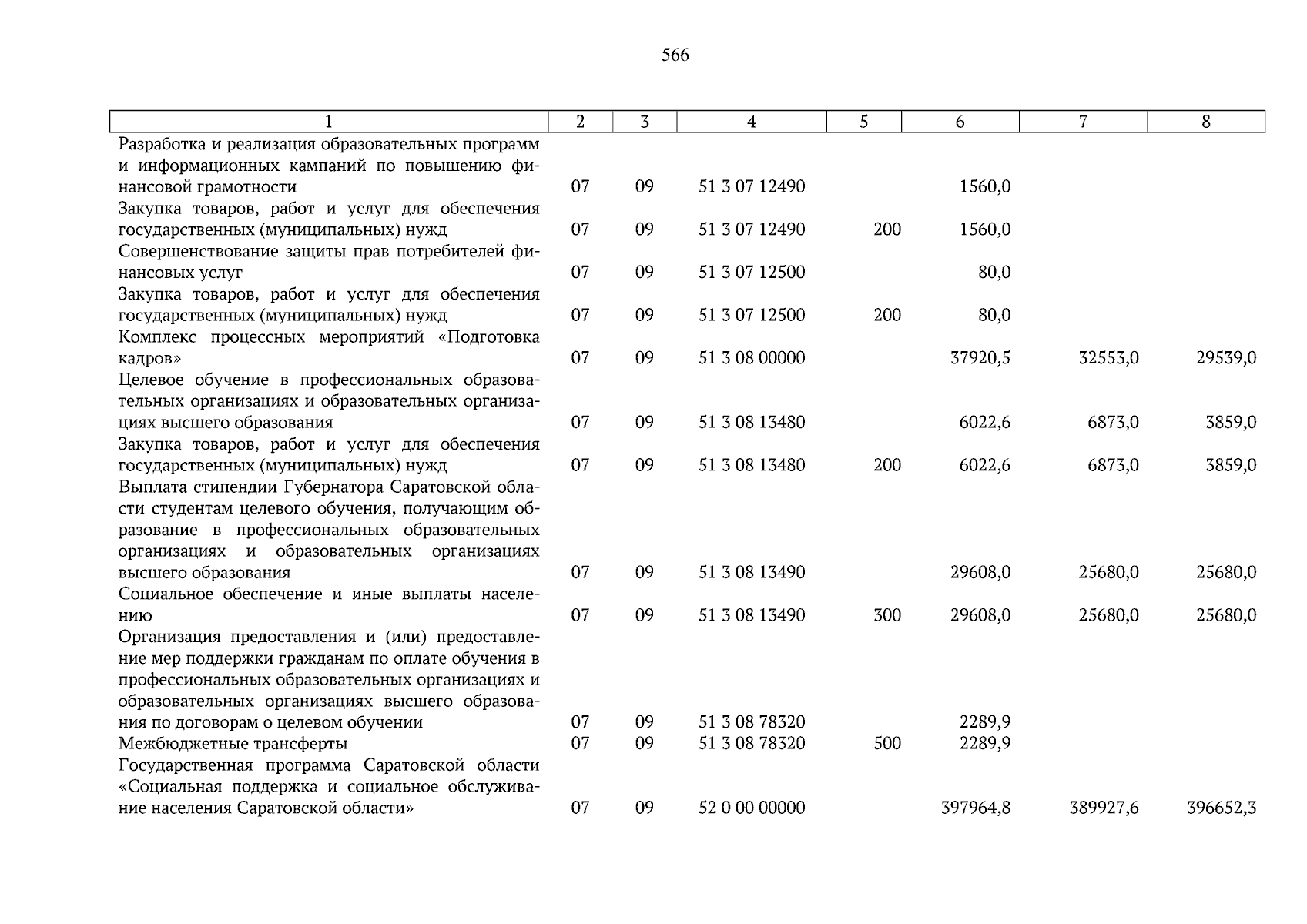 566

| 1 | 2 | 3 | 4 | 5 | 6 | 7 | 8 |
|---|---|---|---|---|---|---|---|
| Разработка и реализация образовательных программ и информационных кампаний по повышению финансовой грамотности | 07 | 09 | 51 3 07 12490 | | 1560,0 | | |
| Закупка товаров, работ и услуг для обеспечения государственных (муниципальных) нужд | 07 | 09 | 51 3 07 12490 | 200 | 1560,0 | | |
| Совершенствование защиты прав потребителей финансовых услуг | 07 | 09 | 51 3 07 12500 | | 80,0 | | |
| Закупка товаров, работ и услуг для обеспечения государственных (муниципальных) нужд | 07 | 09 | 51 3 07 12500 | 200 | 80,0 | | |
| Комплекс процессных мероприятий «Подготовка кадров» | 07 | 09 | 51 3 08 00000 | | 37920,5 | 32553,0 | 29539,0 |
| Целевое обучение в профессиональных образовательных организациях и образовательных организациях высшего образования | 07 | 09 | 51 3 08 13480 | | 6022,6 | 6873,0 | 3859,0 |
| Закупка товаров, работ и услуг для обеспечения государственных (муниципальных) нужд | 07 | 09 | 51 3 08 13480 | 200 | 6022,6 | 6873,0 | 3859,0 |
| Выплата стипендии Губернатора Саратовской области студентам целевого обучения, получающим образование в профессиональных образовательных организациях и образовательных организациях высшего образования | 07 | 09 | 51 3 08 13490 | | 29608,0 | 25680,0 | 25680,0 |
| Социальное обеспечение и иные выплаты населению | 07 | 09 | 51 3 08 13490 | 300 | 29608,0 | 25680,0 | 25680,0 |
| Организация предоставления и (или) предоставление мер поддержки гражданам по оплате обучения в профессиональных образовательных организациях и образовательных организациях высшего образования по договорам о целевом обучении | 07 | 09 | 51 3 08 78320 | | 2289,9 | | |
| Межбюджетные трансферты | 07 | 09 | 51 3 08 78320 | 500 | 2289,9 | | |
| Государственная программа Саратовской области «Социальная поддержка и социальное обслуживание населения Саратовской области» | 07 | 09 | 52 0 00 00000 | | 397964,8 | 389927,6 | 396652,3 |